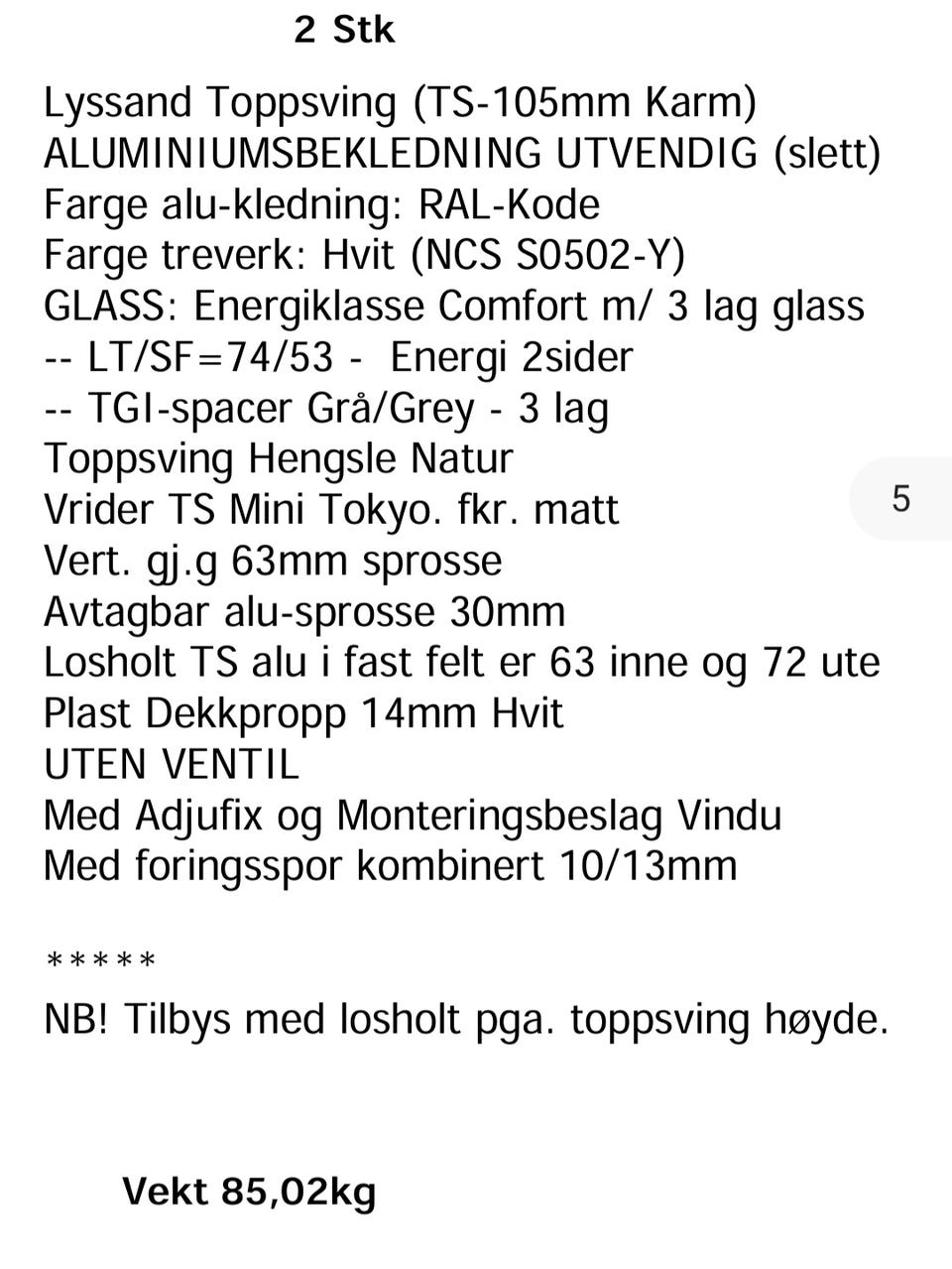 2 Stk

Lyssand Toppsving (TS-105mm Karm)
ALUMINIUMSBEKLEDNING UTVENDIG (slett)
Farge alu-kledning: RAL-Kode
Farge treverk: Hvit (NCS S0502-Y)
GLASS: Energiklasse Comfort m/ 3 lag glass
-- LT/SF=74/53 - Energi 2sider
-- TGI-spacer Grå/Grey - 3 lag
Toppsving Hengsle Natur
Vrider TS Mini Tokyo. fkr. matt
Vert. gj.g 63mm sprosse
Avtagbar alu-sprosse 30mm
Losholt TS alu i fast felt er 63 inne og 72 ute
Plast Dekkpropp 14mm Hvit
UTEN VENTIL
Med Adjufix og Monteringsbeslag Vindu
Med foringsspor kombinert 10/13mm

5

*****
NB! Tilbys med losholt pga. toppsving høyde.

Vekt 85,02kg